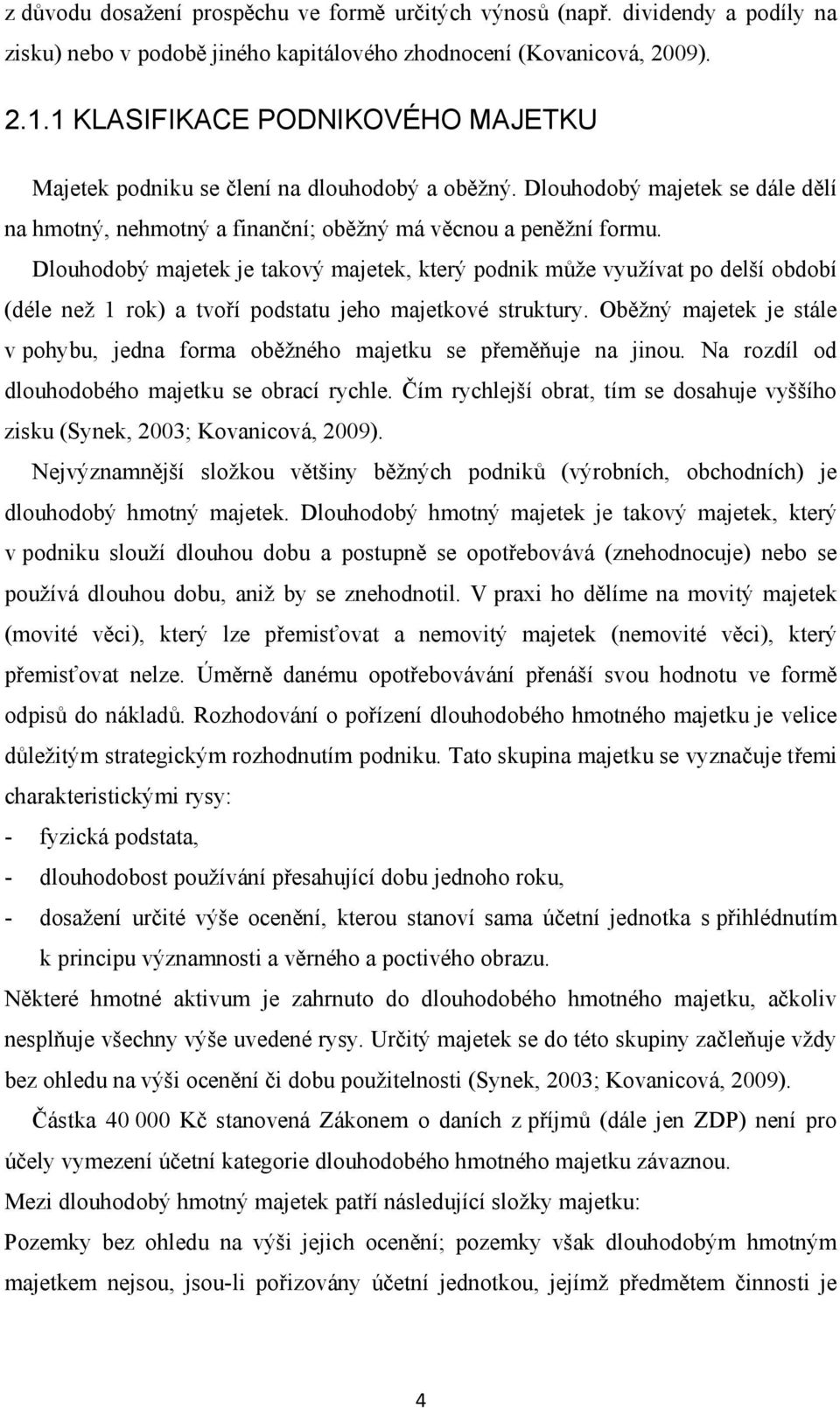 z důvodu dosažení prospěchu ve formě určitých výnosů (např. dividendy a podíly na zisku) nebo v podobě jiného kapitálového zhodnocení (Kovanicová, 2009).

2.1.1 KLASIFIKACE PODNIKOVÉHO MAJETKU

Majetek podniku se člení na dlouhodobý a oběžný. Dlouhodobý majetek se dále dělí na hmotný, nehmotný a finanční; oběžný má věcnou a peněžní formu.

Dlouhodobý majetek je takový majetek, který podnik může využívat po delší období (déle než 1 rok) a tvoří podstatu jeho majetkové struktury. Oběžný majetek je stále v pohybu, jedna forma oběžného majetku se přeměňuje na jinou. Na rozdíl od dlouhodobého majetku se obrací rychle. Čím rychlejší obrat, tím se dosahuje vyššího zisku (Synek, 2003; Kovanicová, 2009).

Nejvýznamnější složkou většiny běžných podniků (výrobních, obchodních) je dlouhodobý hmotný majetek. Dlouhodobý hmotný majetek je takový majetek, který v podniku slouží dlouhou dobu a postupně se opotřebovává (znehodnocuje) nebo se používá dlouhou dobu, aniž by se znehodnotil. V praxi ho dělíme na movitý majetek (movité věci), který lze přemisťovat a nemovitý majetek (nemovité věci), který přemisťovat nelze. Úměrně danému opotřebovávání přenáší svou hodnotu ve formě odpisů do nákladů. Rozhodování o pořízení dlouhodobého hmotného majetku je velice důležitým strategickým rozhodnutím podniku. Tato skupina majetku se vyznačuje třemi charakteristickými rysy:

- fyzická podstata,
- dlouhodobost používání přesahující dobu jednoho roku,
- dosažení určité výše ocenění, kterou stanoví sama účetní jednotka s přihlédnutím k principu významnosti a věrného a poctivého obrazu.

Některé hmotné aktivum je zahrnuto do dlouhodobého hmotného majetku, ačkoliv nesplňuje všechny výše uvedené rysy. Určitý majetek se do této skupiny začleňuje vždy bez ohledu na výši ocenění či dobu použitelnosti (Synek, 2003; Kovanicová, 2009).

Částka 40 000 Kč stanovená Zákonem o daních z příjmů (dále jen ZDP) není pro účely vymezení účetní kategorie dlouhodobého hmotného majetku závaznou.

Mezi dlouhodobý hmotný majetek patří následující složky majetku:

Pozemky bez ohledu na výši jejich ocenění; pozemky však dlouhodobým hmotným majetkem nejsou, jsou-li pořizovány účetní jednotkou, jejímž předmětem činnosti je

4